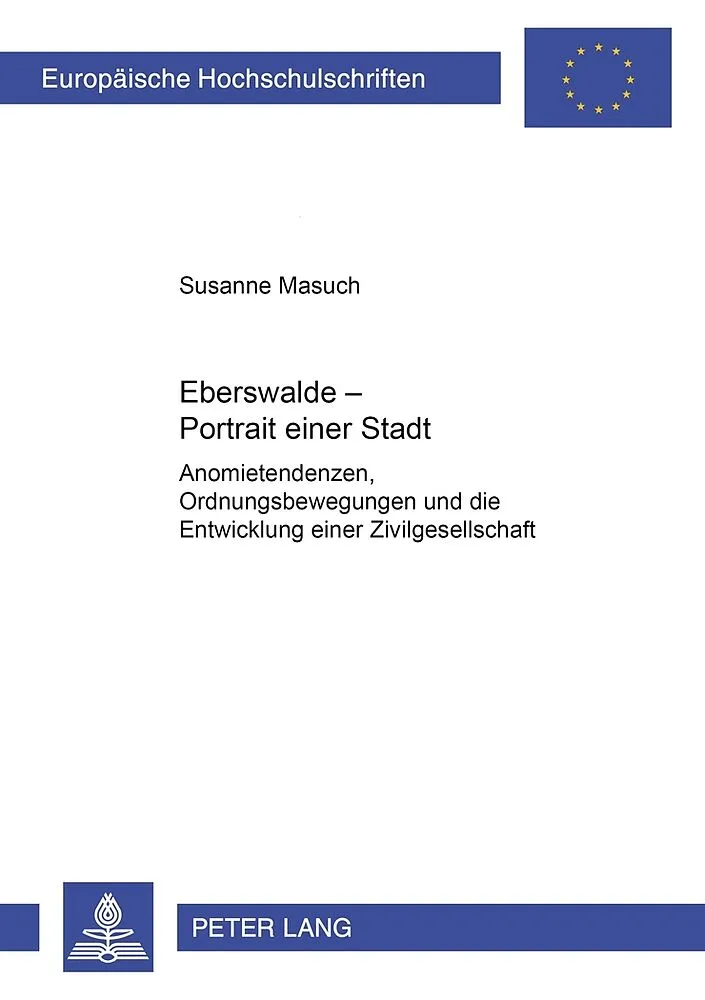 Europäische Hochschulschriften

Susanne Masuch

Eberswalde –
Portrait einer Stadt

Anomietendenzen, Ordnungsbewegungen und die Entwicklung einer Zivilgesellschaft

PETER LANG